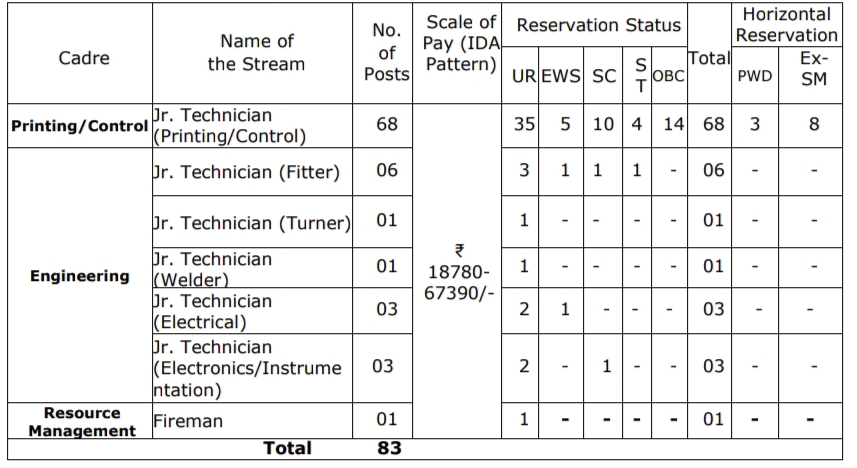 | Cadre | Name of the Stream | No. of Posts | Scale of Pay (IDA Pattern) | Reservation Status |  |  |  |  | Total | Horizontal Reservation |  |
|---|---|---|---|---|---|---|---|---|---|---|---|
|  |  |  |  | UR | EWS | SC | ST | OBC |  | PWD | Ex-SM |
| Printing/Control | Jr. Technician (Printing/Control) | 68 | ₹ 18780-67390/- | 35 | 5 | 10 | 4 | 14 | 68 | 3 | 8 |
| Engineering | Jr. Technician (Fitter) | 06 |  | 3 | 1 | 1 | 1 | - | 06 | - | - |
|  | Jr. Technician (Turner) | 01 |  | 1 | - | - | - | - | 01 | - | - |
|  | Jr. Technician (Welder) | 01 |  | 1 | - | - | - | - | 01 | - | - |
|  | Jr. Technician (Electrical) | 03 |  | 2 | 1 | - | - | - | 03 | - | - |
|  | Jr. Technician (Electronics/Instrumentation) | 03 |  | 2 | - | 1 | - | - | 03 | - | - |
| Resource Management | Fireman | 01 |  | 1 | - | - | - | - | 01 | - | - |
| Total |  | 83 |  |  |  |  |  |  |  |  |  |